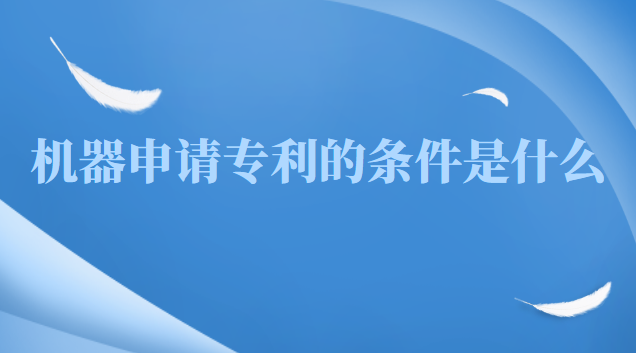 机器申请专利的条件是什么